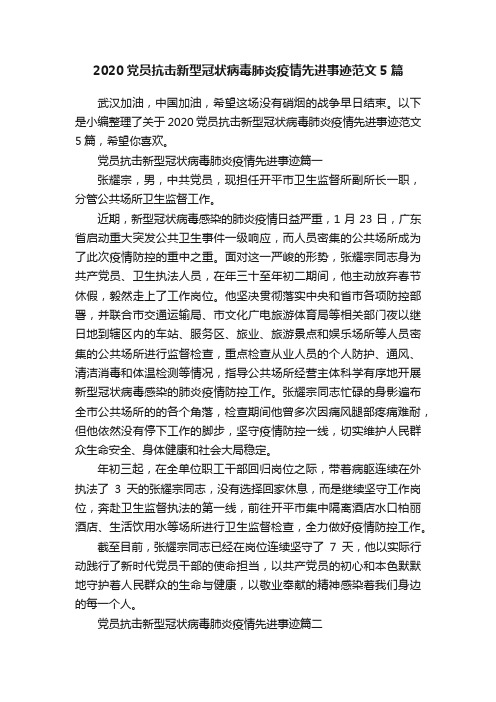 2020 党员抗击新型冠状病毒肺炎疫情先进事迹范文 5 篇

武汉加油，中国加油，希望这场没有硝烟的战争早日结束。以下是小编整理了关于 2020 党员抗击新型冠状病毒肺炎疫情先进事迹范文 5 篇，希望你喜欢。

党员抗击新型冠状病毒肺炎疫情先进事迹篇一

张耀宗，男，中共党员，现担任开平市卫生监督所副所长一职，分管公共场所卫生监督工作。

近期，新型冠状病毒感染的肺炎疫情日益严重，1 月 23 日，广东省启动重大突发公共卫生事件一级响应，而人员密集的公共场所成为了此次疫情防控的重中之重。面对这一严峻的形势，张耀宗同志身为共产党员、卫生执法人员，在年三十至年初二期间，他主动放弃春节休假，毅然走上了工作岗位。他坚决贯彻落实中央和省市各项防控部署，并联合市交通运输局、市文化广电旅游体育局等相关部门夜以继日地到辖区内的车站、服务区、旅业、旅游景点和娱乐场所等人员密集的公共场所进行监督检查，重点检查从业人员的个人防护、通风、清洁消毒和体温检测等情况，指导公共场所经营主体科学有序地开展新型冠状病毒感染的肺炎疫情防控工作。张耀宗同志忙碌的身影遍布全市公共场所的的各个角落，检查期间他曾多次因痛风腿部疼痛难耐，但他依然没有停下工作的脚步，坚守疫情防控一线，切实维护人民群众生命安全、身体健康和社会大局稳定。

年初三起，在全单位职工干部回归岗位之际，带着病躯连续在外执法了 3 天的张耀宗同志，没有选择回家休息，而是继续坚守工作岗位，奔赴卫生监督执法的第一线，前往开平市集中隔离酒店水口柏丽酒店、生活饮用水等场所进行卫生监督检查，全力做好疫情防控工作。

截至目前，张耀宗同志已经在岗位连续坚守了 7 天，他以实际行动践行了新时代党员干部的使命担当，以共产党员的初心和本色默默地守护着人民群众的生命与健康，以敬业奉献的精神感染着我们身边的每一个人。

党员抗击新型冠状病毒肺炎疫情先进事迹篇二